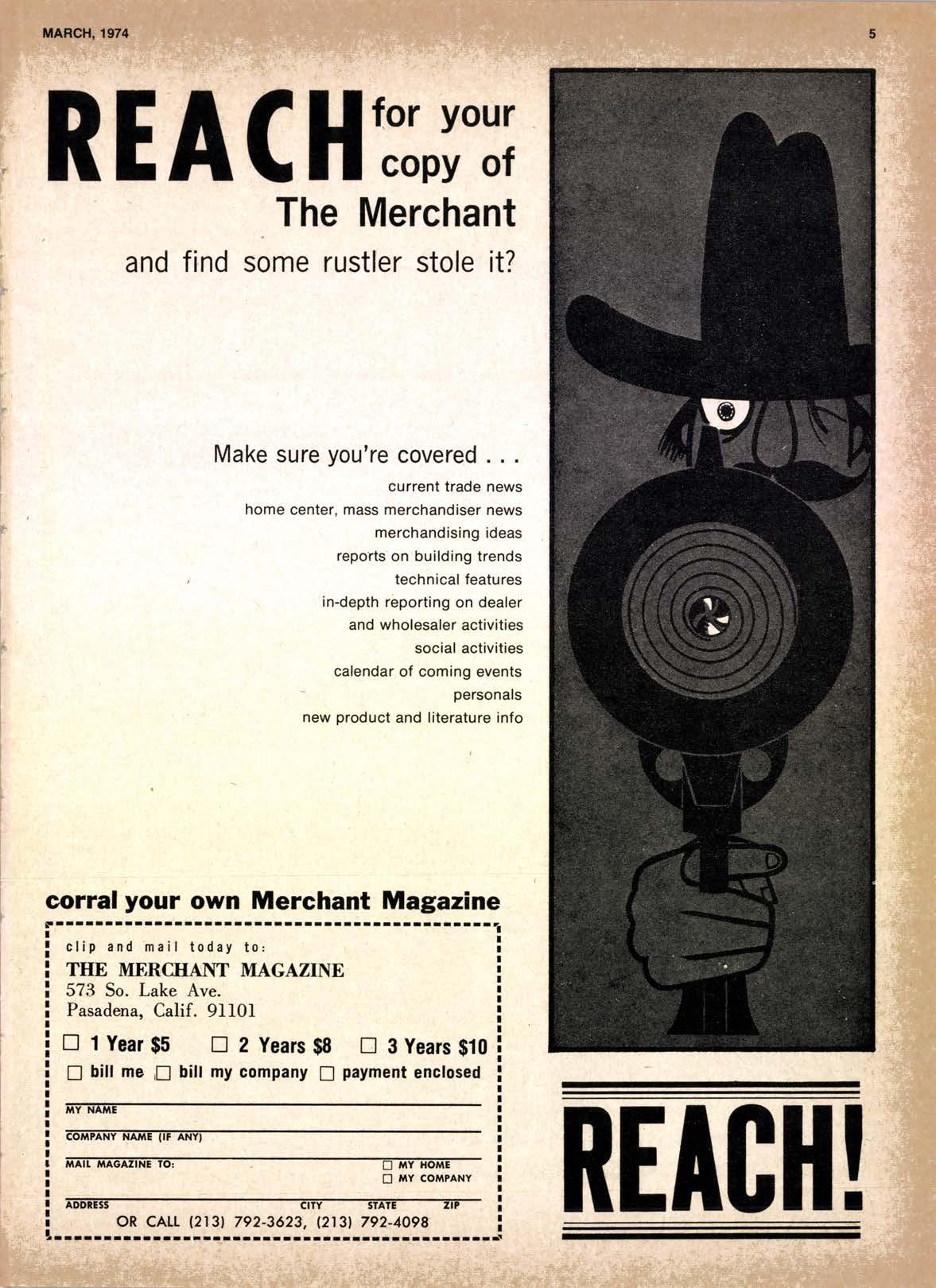 MARCH, 1974

5

REACH for your copy of The Merchant

and find some rustler stole it?

Make sure you're covered . . .

current trade news
home center, mass merchandiser news
merchandising ideas
reports on building trends
technical features
in-depth reporting on dealer and wholesaler activities
social activities
calendar of coming events
personals
new product and literature info

corral your own Merchant Magazine

clip and mail today to:
THE MERCHANT MAGAZINE
573 So. Lake Ave.
Pasadena, Calif. 91101

☐ 1 Year \$5 ☐ 2 Years \$8 ☐ 3 Years \$10

☐ bill me ☐ bill my company ☐ payment enclosed

MY NAME

COMPANY NAME (IF ANY)

MAIL MAGAZINE TO: ☐ MY HOME ☐ MY COMPANY

ADDRESS CITY STATE ZIP

OR CALL (213) 792-3623, (213) 792-4098

REACH!